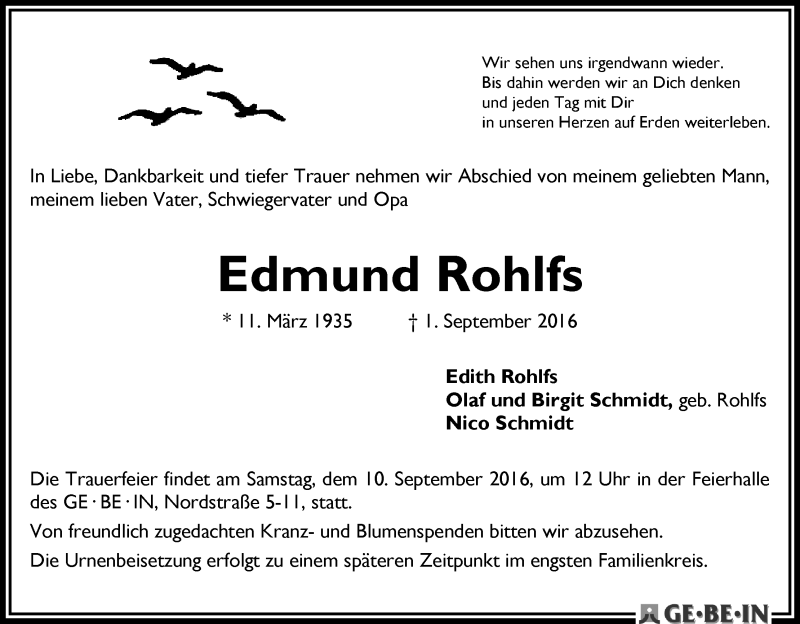 Wir sehen uns irgendwann wieder.
Bis dahin werden wir an Dich denken
und jeden Tag mit Dir
in unseren Herzen auf Erden weiterleben.

In Liebe, Dankbarkeit und tiefer Trauer nehmen wir Abschied von meinem geliebten Mann, meinem lieben Vater, Schwiegervater und Opa

Edmund Rohlfs

* 11. März 1935 † 1. September 2016

Edith Rohlfs
Olaf und Birgit Schmidt, geb. Rohlfs
Nico Schmidt

Die Trauerfeier findet am Samstag, dem 10. September 2016, um 12 Uhr in der Feierhalle des GE · BE · IN, Nordstraße 5-11, statt.

Von freundlich zugedachten Kranz- und Blumenspenden bitten wir abzusehen.

Die Urnenbeisetzung erfolgt zu einem späteren Zeitpunkt im engsten Familienkreis.

GE·BE·IN